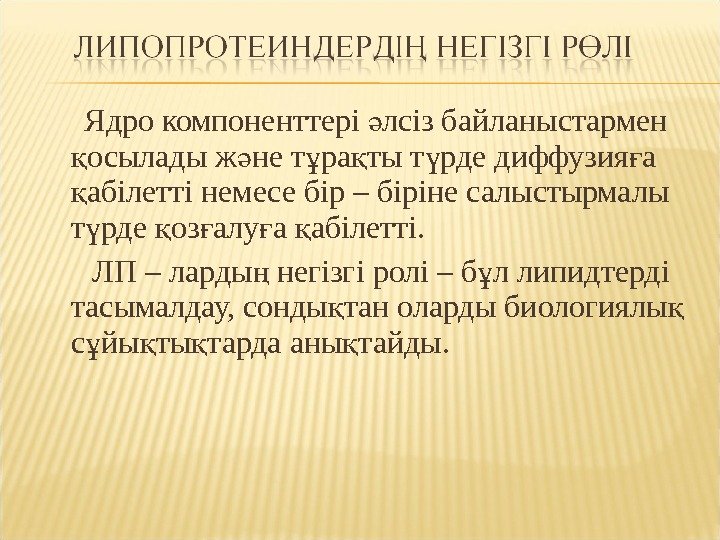 ЛИПОПРОТЕИНДЕРДІҢ НЕГІЗГІ РӨЛІ

Ядро компоненттері әлсіз байланыстармен қосылады және тұрақты түрде диффузияға қабілетті немесе бір – біріне салыстырмалы түрде қозғалуға қабілетті.

ЛП – лардың негізгі ролі – бұл липидтерді тасымалдау, сондықтан оларды биологиялық сұйықтықтарда анықтайды.